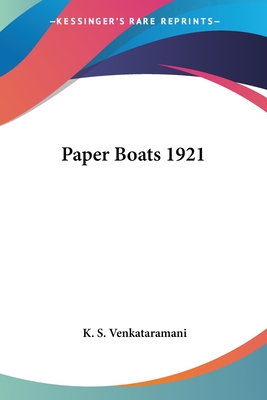 —KESSINGER'S RARE REPRINTS—

Paper Boats 1921

K. S. Venkataramani